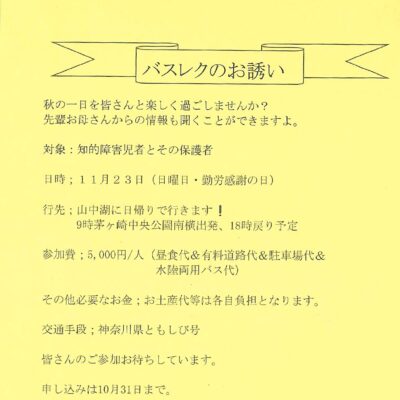 バスレクのお誘い

秋の一日を皆さんと楽しく過ごしませんか？
先輩お母さんからの情報も聞くことができますよ。

対象：知的障害児者とその保護者

日時；１１月２３日（日曜日・勤労感謝の日）

行先；山中湖に日帰りで行きます！
9時茅ヶ崎中央公園南横出発、18時戻り予定

参加費；5,000円/人（昼食代＆有料道路代＆駐車場代＆水陸両用バス代）

その他必要なお金；お土産代等は各自負担となります。

交通手段；神奈川県ともしび号

皆さんのご参加お待ちしています。

申し込みは10月31日まで。